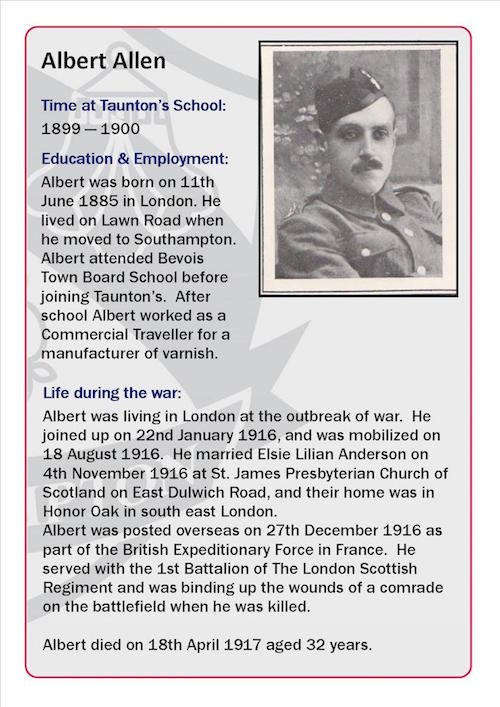 Albert Allen

Time at Taunton's School:
1899 — 1900

Education & Employment:
Albert was born on 11th June 1885 in London. He lived on Lawn Road when he moved to Southampton. Albert attended Bevois Town Board School before joining Taunton's. After school Albert worked as a Commercial Traveller for a manufacturer of varnish.

Life during the war:
Albert was living in London at the outbreak of war. He joined up on 22nd January 1916, and was mobilized on 18 August 1916. He married Elsie Lilian Anderson on 4th November 1916 at St. James Presbyterian Church of Scotland on East Dulwich Road, and their home was in Honor Oak in south east London.
Albert was posted overseas on 27th December 1916 as part of the British Expeditionary Force in France. He served with the 1st Battalion of The London Scottish Regiment and was binding up the wounds of a comrade on the battlefield when he was killed.

Albert died on 18th April 1917 aged 32 years.